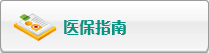 医保指南